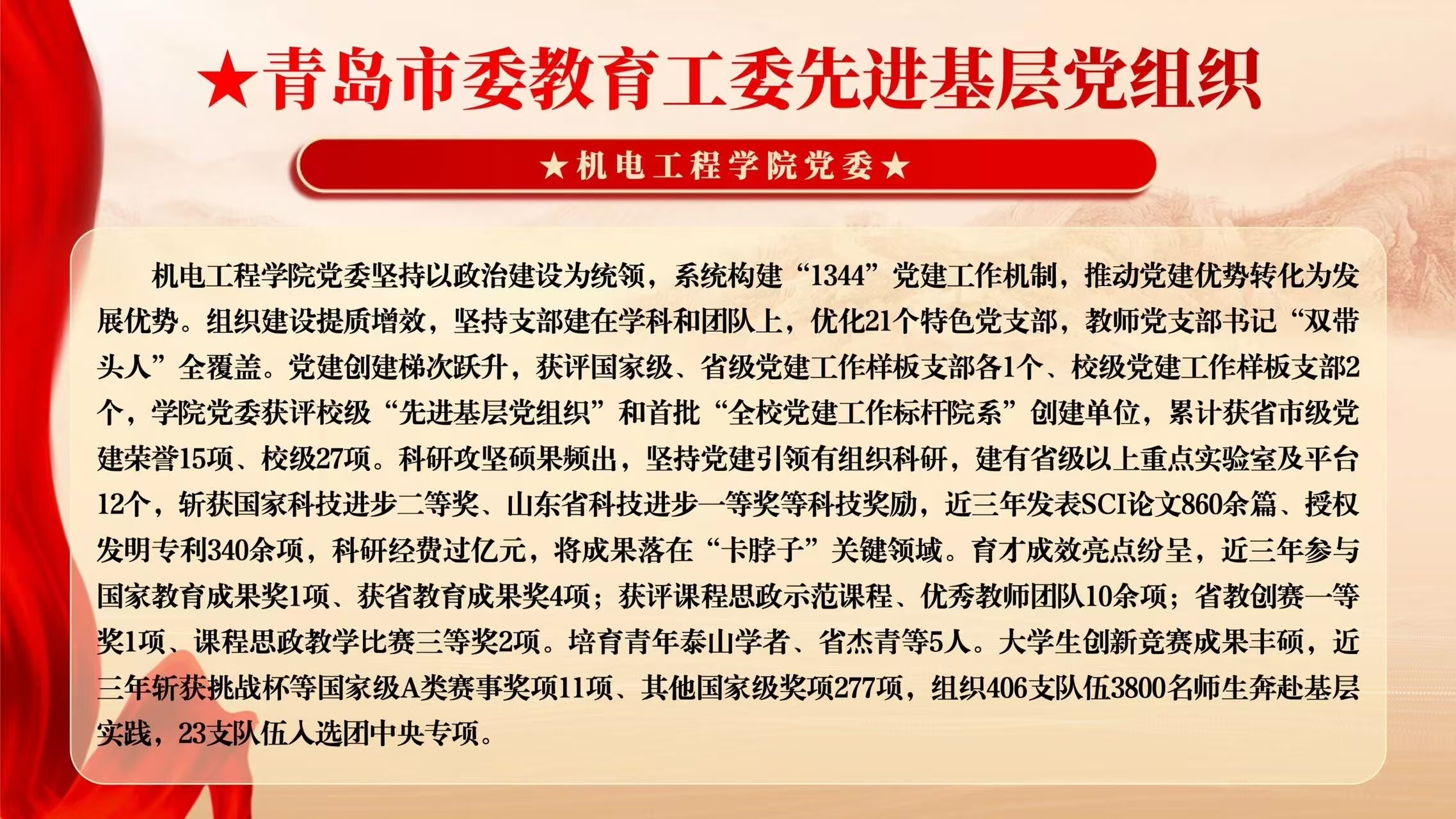 ★青岛市委教育工委先进基层党组织

★机电工程学院党委★

机电工程学院党委坚持以政治建设为统领，系统构建“1344”党建工作机制，推动党建优势转化为发展优势。组织建设提质增效，坚持支部建在学科和团队上，优化21个特色党支部，教师党支部书记“双带头人”全覆盖。党建创建梯次跃升，获评国家级、省级党建工作样板支部各1个、校级党建工作样板支部2个，学院党委获评校级“先进基层党组织”和首批“全校党建工作标杆院系”创建单位，累计获省市级党建荣誉15项、校级27项。科研攻坚硕果频出，坚持党建引领有组织科研，建有省级以上重点实验室及平台12个，斩获国家科技进步二等奖、山东省科技进步一等奖等科技奖励，近三年发表SCI论文860余篇、授权发明专利340余项，科研经费过亿元，将成果落在“卡脖子”关键领域。育才成效亮点纷呈，近三年参与国家教育成果奖1项、获省教育成果奖4项；获评课程思政示范课程、优秀教师团队10余项；省教创赛一等奖1项、课程思政教学比赛三等奖2项。培育青年泰山学者、省杰青等5人。大学生创新竞赛成果丰硕，近三年斩获挑战杯等国家级A类赛事奖项11项、其他国家级奖项277项，组织406支队伍3800名师生奔赴基层实践，23支队伍入选团中央专项。